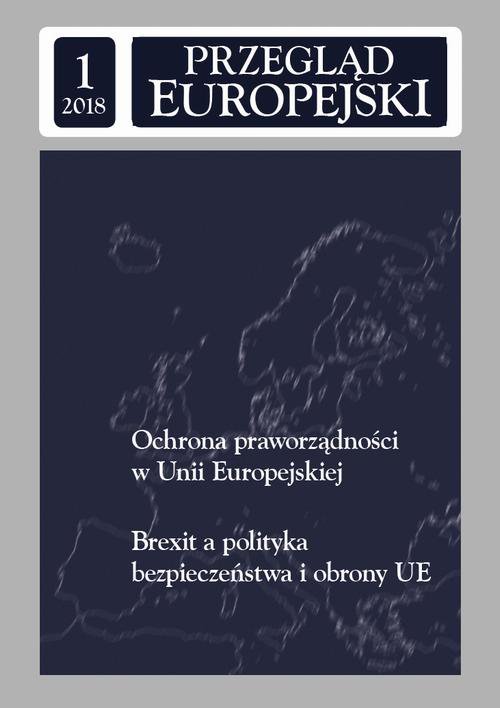 1
2018

PRZEGLĄD
EUROPEJSKI

Ochrona praworządności
w Unii Europejskiej

Brexit a polityka
bezpieczeństwa i obrony UE